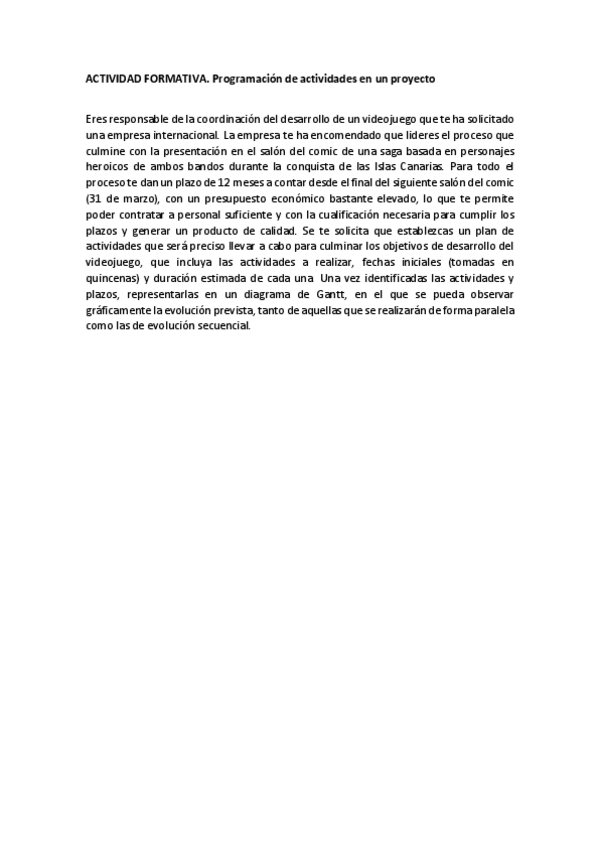 ACTIVIDAD FORMATIVA. Programación de actividades en un proyecto

Eres responsable de la coordinación del desarrollo de un videojuego que te ha solicitado una empresa internacional. La empresa te ha encomendado que lideres el proceso que culmine con la presentación en el salón del comic de una saga basada en personajes heroicos de ambos bandos durante la conquista de las Islas Canarias. Para todo el proceso te dan un plazo de 12 meses a contar desde el final del siguiente salón del comic (31 de marzo), con un presupuesto económico bastante elevado, lo que te permite poder contratar a personal suficiente y con la cualificación necesaria para cumplir los plazos y generar un producto de calidad. Se te solicita que establezcas un plan de actividades que será preciso llevar a cabo para culminar los objetivos de desarrollo del videojuego, que incluya las actividades a realizar, fechas iniciales (tomadas en quincenas) y duración estimada de cada una Una vez identificadas las actividades y plazos, representarlas en un diagrama de Gantt, en el que se pueda observar gráficamente la evolución prevista, tanto de aquellas que se realizarán de forma paralela como las de evolución secuencial.